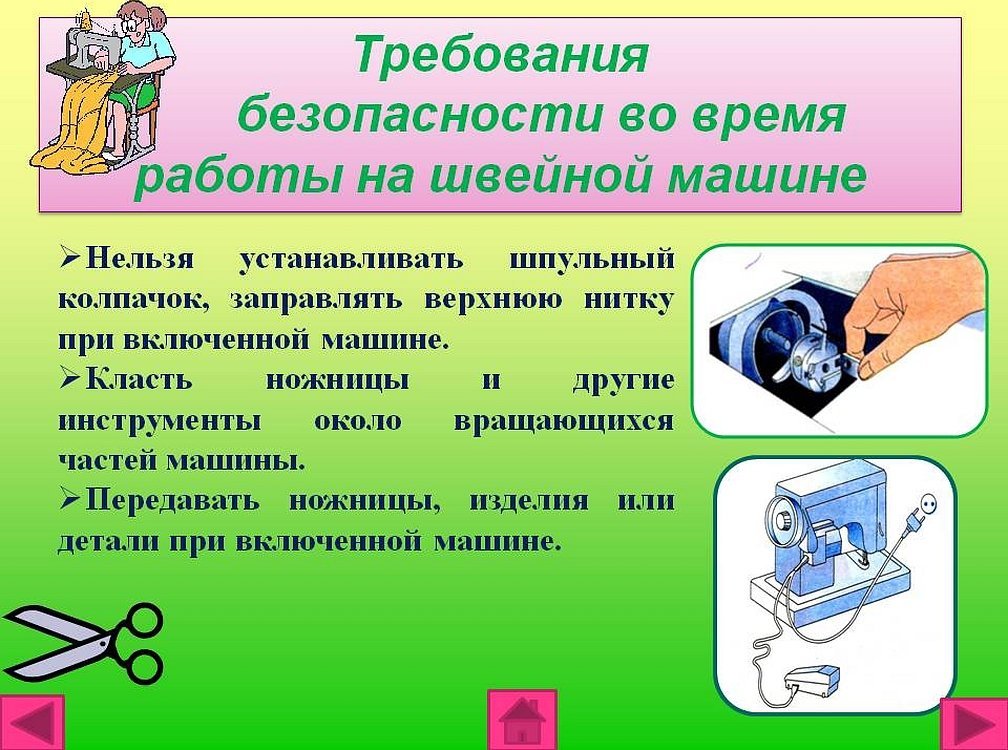 Требования безопасности во время работы на швейной машине

➢Нельзя устанавливать шпульный колпачок, заправлять верхнюю нитку при включенной машине.
➢Класть ножницы и другие инструменты около вращающихся частей машины.
➢Передавать ножницы, изделия или детали при включенной машине.